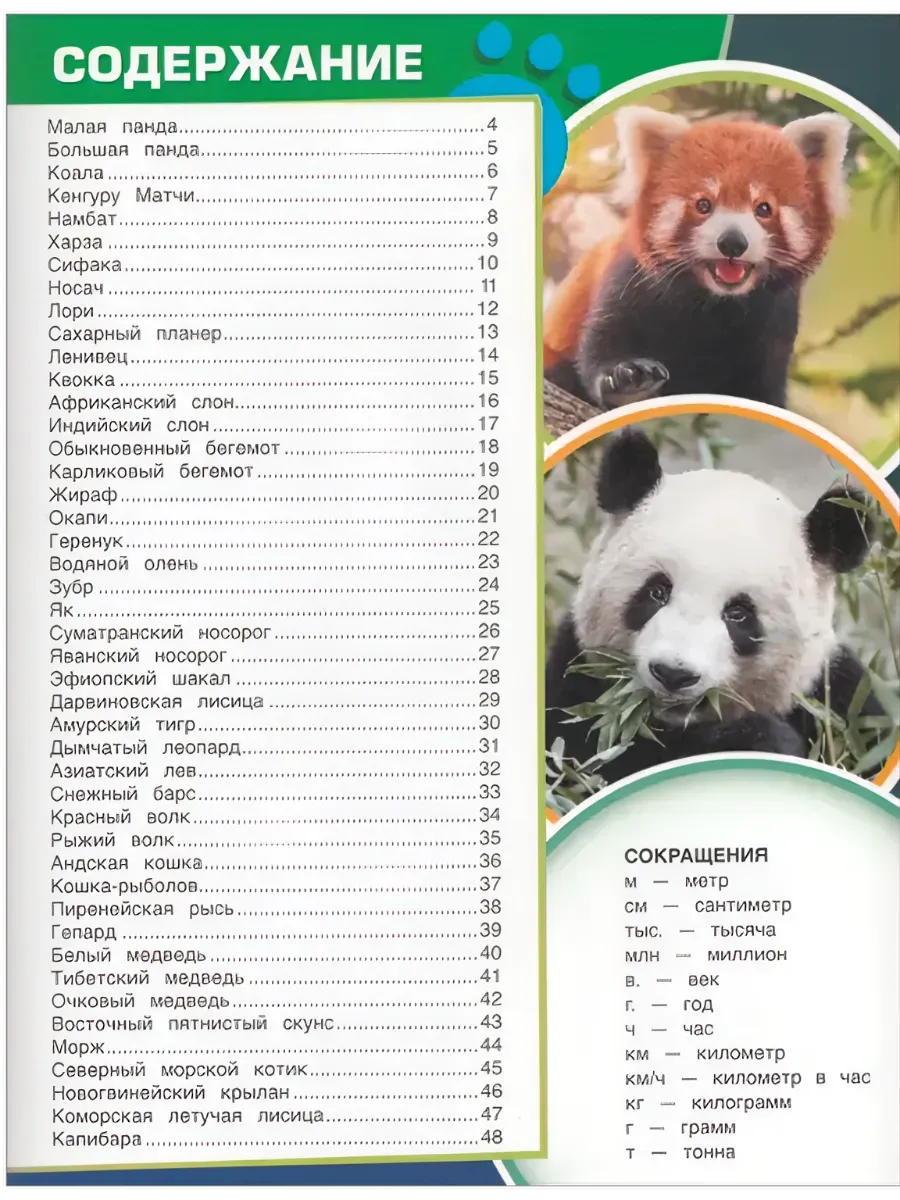 СОДЕРЖАНИЕ

Малая панда 4
Большая панда 5
Коала 6
Кенгуру Матчи 7
Намбат 8
Харза 9
Сифака 10
Носач 11
Лори 12
Сахарный планер 13
Ленивец 14
Квокка 15
Африканский слон 16
Индийский слон 17
Обыкновенный бегемот 18
Карликовый бегемот 19
Жираф 20
Окапи 21
Геренук 22
Водяной олень 23
Зубр 24
Як 25
Суматранский носорог 26
Яванский носорог 27
Эфиопский шакал 28
Дарвиновская лисица 29
Амурский тигр 30
Дымчатый леопард 31
Азиатский лев 32
Снежный барс 33
Красный волк 34
Рыжий волк 35
Андская кошка 36
Кошка-рыболов 37
Пиренейская рысь 38
Гепард 39
Белый медведь 40
Тибетский медведь 41
Очковый медведь 42
Восточный пятнистый скунс 43
Морж 44
Северный морской котик 45
Новогвинейский крылан 46
Коморская летучая лисица 47
Капибара 48

СОКРАЩЕНИЯ
м — метр
см — сантиметр
тыс. — тысяча
млн — миллион
в. — век
г. — год
ч — час
км — километр
км/ч — километр в час
кг — килограмм
г — грамм
т — тонна